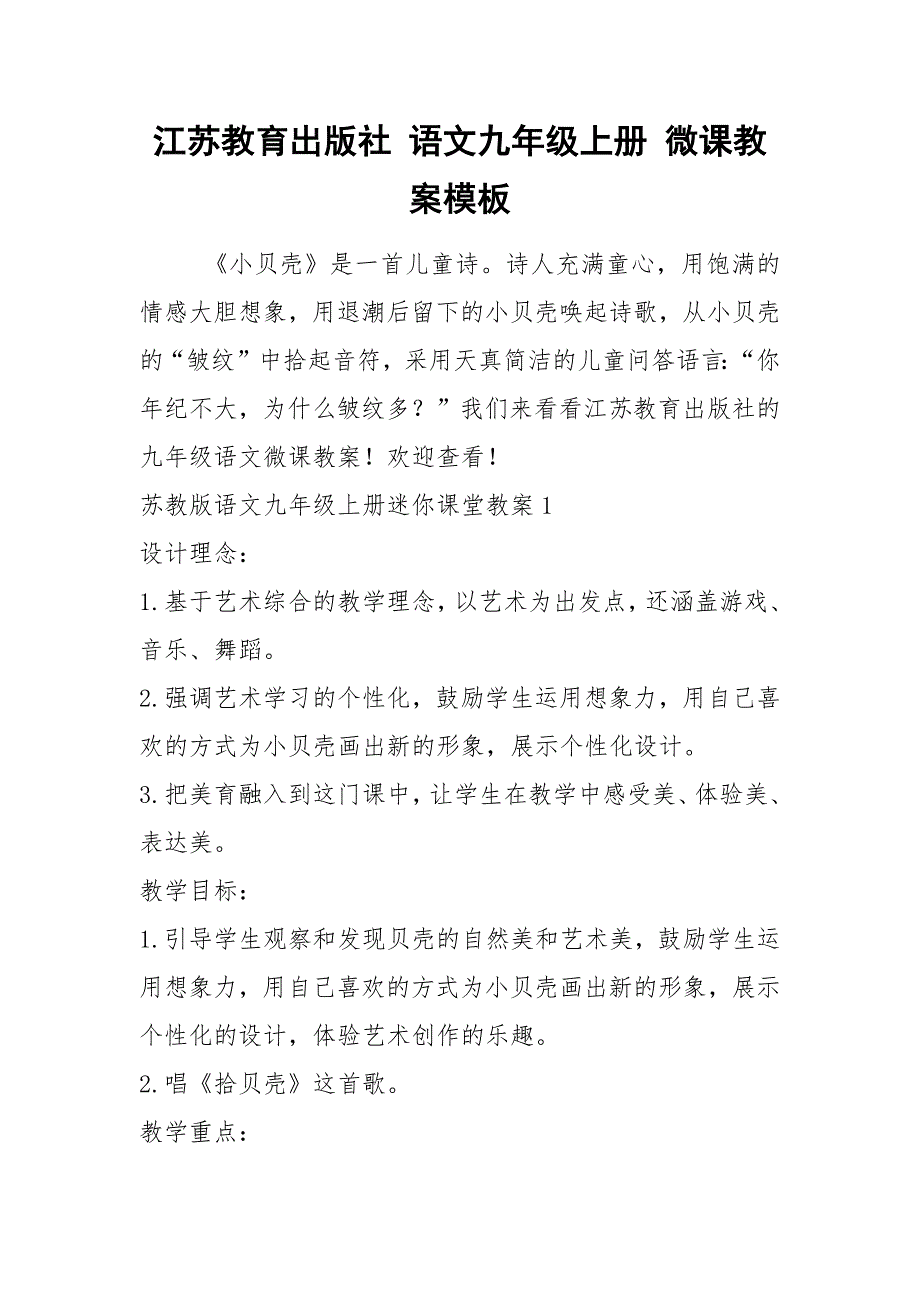 江苏教育出版社 语文九年级上册 微课教案模板

《小贝壳》是一首儿童诗。诗人充满童心，用饱满的情感大胆想象，用退潮后留下的小贝壳唤起诗歌，从小贝壳的“皱纹”中拾起音符，采用天真简洁的儿童问答语言:“你年纪不大，为什么皱纹多？”我们来看看江苏教育出版社的九年级语文微课教案！欢迎查看！

苏教版语文九年级上册迷你课堂教案1

设计理念：

1.基于艺术综合的教学理念，以艺术为出发点，还涵盖游戏、音乐、舞蹈。

2.强调艺术学习的个性化，鼓励学生运用想象力，用自己喜欢的方式为小贝壳画出新的形象，展示个性化设计。

3.把美育融入到这门课中，让学生在教学中感受美、体验美、表达美。

教学目标：

1.引导学生观察和发现贝壳的自然美和艺术美，鼓励学生运用想象力，用自己喜欢的方式为小贝壳画出新的形象，展示个性化的设计，体验艺术创作的乐趣。

2.唱《拾贝壳》这首歌。

教学重点：